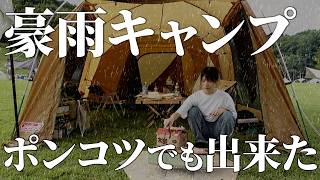 豪雨キャンプ

ポンコツでも出来た